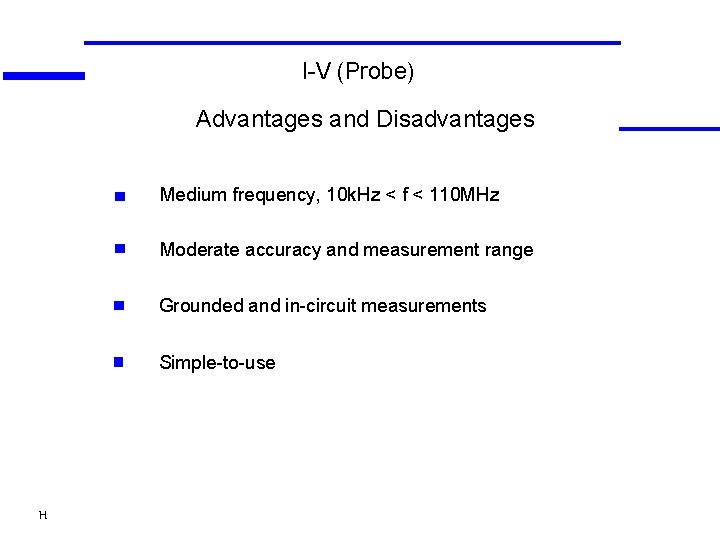 I-V (Probe)

Advantages and Disadvantages

- Medium frequency, 10kHz < f < 110MHz
- Moderate accuracy and measurement range
- Grounded and in-circuit measurements
- Simple-to-use

H